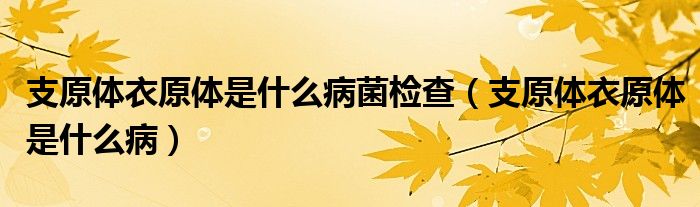 支原体衣原体是什么病菌检查（支原体衣原体是什么病）